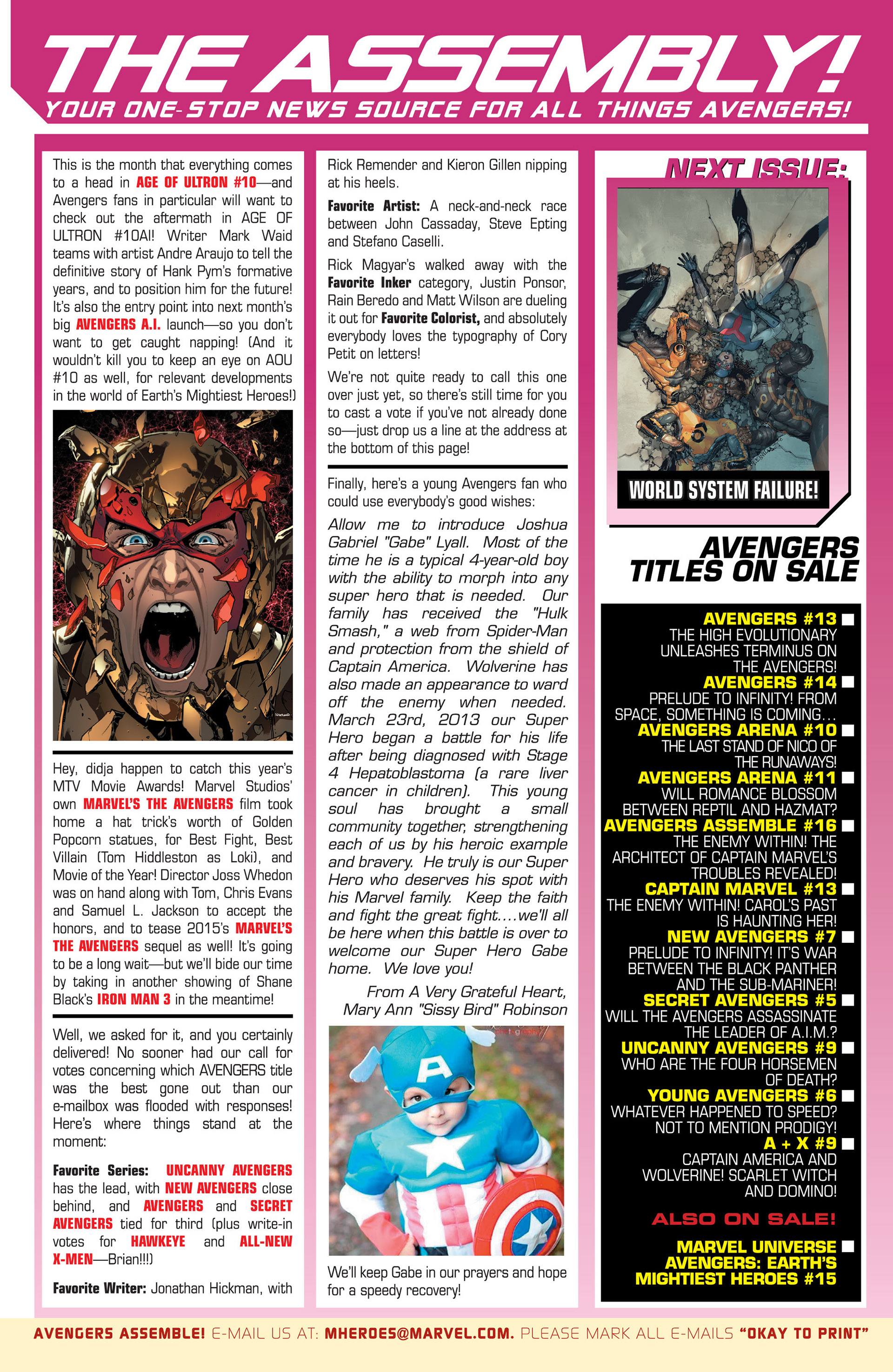 THE ASSEMBLY!
YOUR ONE-STOP NEWS SOURCE FOR ALL THINGS AVENGERS!

This is the month that everything comes to a head in AGE OF ULTRON #10—and Avengers fans in particular will want to check out the aftermath in AGE OF ULTRON #10AI! Writer Mark Waid teams with artist Andre Araujo to tell the definitive story of Hank Pym's formative years, and to position him for the future! It's also the entry point into next month's big AVENGERS A.I. launch—so you don't want to get caught napping! (And it wouldn't kill you to keep an eye on AOU #10 as well, for relevant developments in the world of Earth's Mightiest Heroes!)

Hey, didja happen to catch this year's MTV Movie Awards! Marvel Studios' own MARVEL'S THE AVENGERS film took home a hat trick's worth of Golden Popcorn statues, for Best Fight, Best Villain (Tom Hiddleston as Loki), and Movie of the Year! Director Joss Whedon was on hand along with Tom, Chris Evans and Samuel L. Jackson to accept the honors, and to tease 2015's MARVEL'S THE AVENGERS sequel as well! It's going to be a long wait—but we'll bide our time by taking in another showing of Shane Black's IRON MAN 3 in the meantime!

Well, we asked for it, and you certainly delivered! No sooner had our call for votes concerning which AVENGERS title was the best gone out than our e-mailbox was flooded with responses! Here's where things stand at the moment:

Favorite Series: UNCANNY AVENGERS has the lead, with NEW AVENGERS close behind, and AVENGERS and SECRET AVENGERS tied for third (plus write-in votes for HAWKEYE and ALL-NEW X-MEN—Brian!!!)

Favorite Writer: Jonathan Hickman, with Rick Remender and Kieron Gillen nipping at his heels.

Favorite Artist: A neck-and-neck race between John Cassaday, Steve Epting and Stefano Caselli.

Rick Magyar's walked away with the Favorite Inker category, Justin Ponsor, Rain Beredo and Matt Wilson are dueling it out for Favorite Colorist, and absolutely everybody loves the typography of Cory Petit on letters!

We're not quite ready to call this one over just yet, so there's still time for you to cast a vote if you've not already done so—just drop us a line at the address at the bottom of this page!

Finally, here's a young Avengers fan who could use everybody's good wishes:

Allow me to introduce Joshua Gabriel "Gabe" Lyall. Most of the time he is a typical 4-year-old boy with the ability to morph into any super hero that is needed. Our family has received the "Hulk Smash," a web from Spider-Man and protection from the shield of Captain America. Wolverine has also made an appearance to ward off the enemy when needed. March 23rd, 2013 our Super Hero began a battle for his life after being diagnosed with Stage 4 Hepatoblastoma (a rare liver cancer in children). This young soul has brought a small community together, strengthening each of us by his heroic example and bravery. He truly is our Super Hero who deserves his spot with his Marvel family. Keep the faith and fight the great fight....we'll all be here when this battle is over to welcome our Super Hero Gabe home. We love you!

From A Very Grateful Heart,
Mary Ann "Sissy Bird" Robinson

We'll keep Gabe in our prayers and hope for a speedy recovery!

NEXT ISSUE:
WORLD SYSTEM FAILURE!

AVENGERS TITLES ON SALE

AVENGERS #13
THE HIGH EVOLUTIONARY UNLEASHES TERMINUS ON THE AVENGERS!
AVENGERS #14
PRELUDE TO INFINITY! FROM SPACE, SOMETHING IS COMING...
AVENGERS ARENA #10
THE LAST STAND OF NICO OF THE RUNAWAYS!
AVENGERS ARENA #11
WILL ROMANCE BLOSSOM BETWEEN REPTIL AND HAZMAT?
AVENGERS ASSEMBLE #16
THE ENEMY WITHIN! THE ARCHITECT OF CAPTAIN MARVEL'S TROUBLES REVEALED!
CAPTAIN MARVEL #13
THE ENEMY WITHIN! CAROL'S PAST IS HAUNTING HER!
NEW AVENGERS #7
PRELUDE TO INFINITY! IT'S WAR BETWEEN THE BLACK PANTHER AND THE SUB-MARINER!
SECRET AVENGERS #5
WILL THE AVENGERS ASSASSINATE THE LEADER OF A.I.M.?
UNCANNY AVENGERS #9
WHO ARE THE FOUR HORSEMEN OF DEATH?
YOUNG AVENGERS #6
WHATEVER HAPPENED TO SPEED? NOT TO MENTION PRODIGY!
A + X #9
CAPTAIN AMERICA AND WOLVERINE! SCARLET WITCH AND DOMINO!

ALSO ON SALE!
MARVEL UNIVERSE AVENGERS: EARTH'S MIGHTIEST HEROES #15

AVENGERS ASSEMBLE! E-MAIL US AT: MHEROES@MARVEL.COM. PLEASE MARK ALL E-MAILS "OKAY TO PRINT"